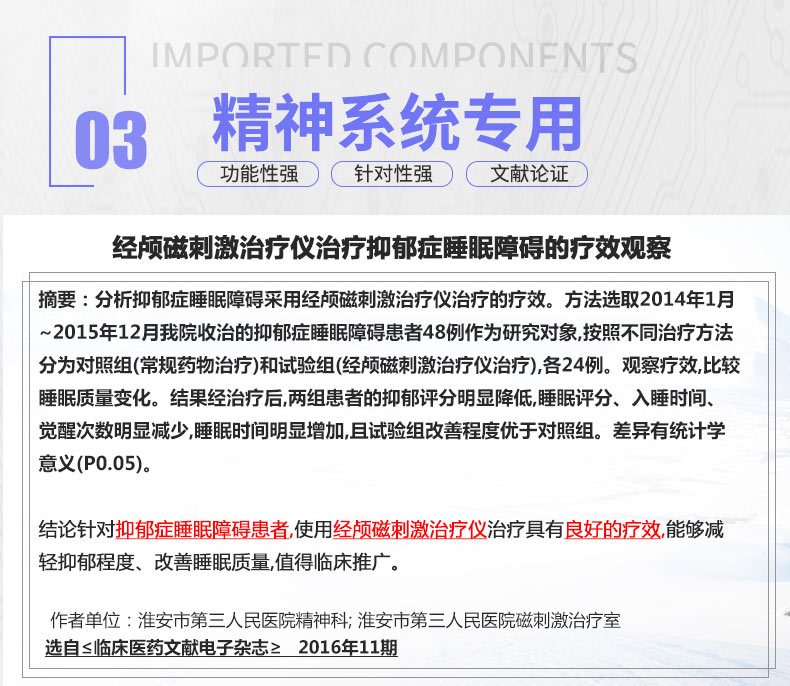 IMPORTED COMPONENTS

03

精神系统专用

功能性强 针对性强 文献论证

经颅磁刺激治疗仪治疗抑郁症睡眠障碍的疗效观察

摘要：分析抑郁症睡眠障碍采用经颅磁刺激治疗仪治疗的疗效。方法选取2014年1月~2015年12月我院收治的抑郁症睡眠障碍患者48例作为研究对象,按照不同治疗方法分为对照组(常规药物治疗)和试验组(经颅磁刺激治疗仪治疗),各24例。观察疗效,比较睡眠质量变化。结果经治疗后,两组患者的抑郁评分明显降低,睡眠评分、入睡时间、觉醒次数明显减少,睡眠时间明显增加,且试验组改善程度优于对照组。差异有统计学意义(P0.05)。

结论针对抑郁症睡眠障碍患者,使用经颅磁刺激治疗仪治疗具有良好的疗效,能够减轻抑郁程度、改善睡眠质量,值得临床推广。

作者单位：淮安市第三人民医院精神科; 淮安市第三人民医院磁刺激治疗室
选自≤临床医药文献电子杂志≥ 2016年11期